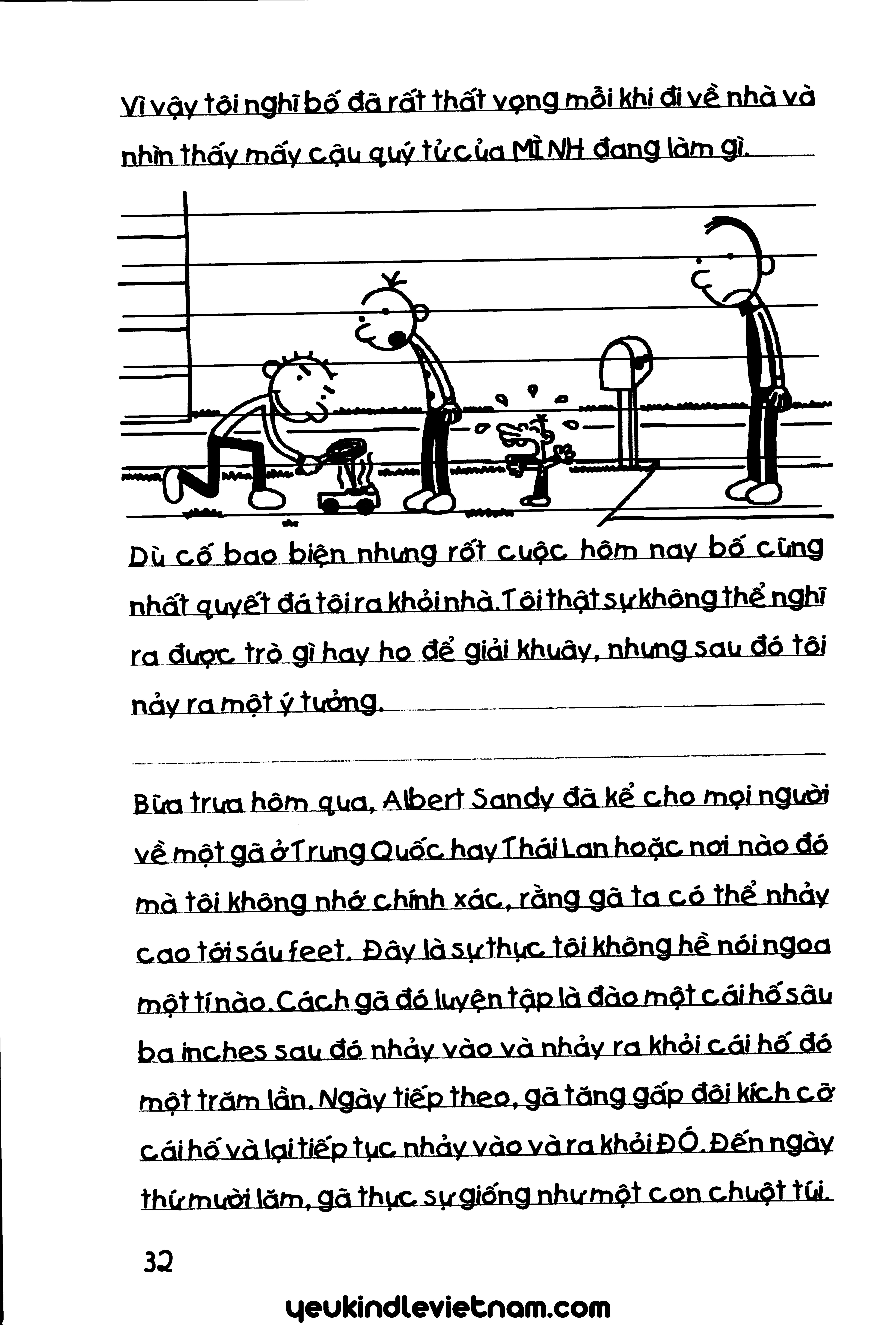 Vì vậy tôi nghĩ bố đã rất thất vọng mỗi khi đi về nhà và nhìn thấy mấy cậu quý tử của MÌNH đang làm gì.

Dù cố bao biện nhưng rốt cuộc hôm nay bố cũng nhất quyết đá tôi ra khỏi nhà. Tôi thật sự không thể nghĩ ra được trò gì hay ho để giải khuây, nhưng sau đó tôi nảy ra một ý tưởng.

Bữa trưa hôm qua, Albert Sandy đã kể cho mọi người về một gã ở Trung Quốc hay Thái Lan hoặc nơi nào đó mà tôi không nhớ chính xác, rằng gã ta có thể nhảy cao tới sáu feet. Đây là sự thực tôi không hề nói ngoa một tí nào. Cách gã đó luyện tập là đào một cái hố sâu ba inches sau đó nhảy vào và nhảy ra khỏi cái hố đó một trăm lần. Ngày tiếp theo, gã tăng gấp đôi kích cỡ cái hố và lại tiếp tục nhảy vào và ra khỏi ĐÓ. Đến ngày thứ mười lăm, gã thực sự giống như một con chuột túi.

32

yeukindlevietnam.com